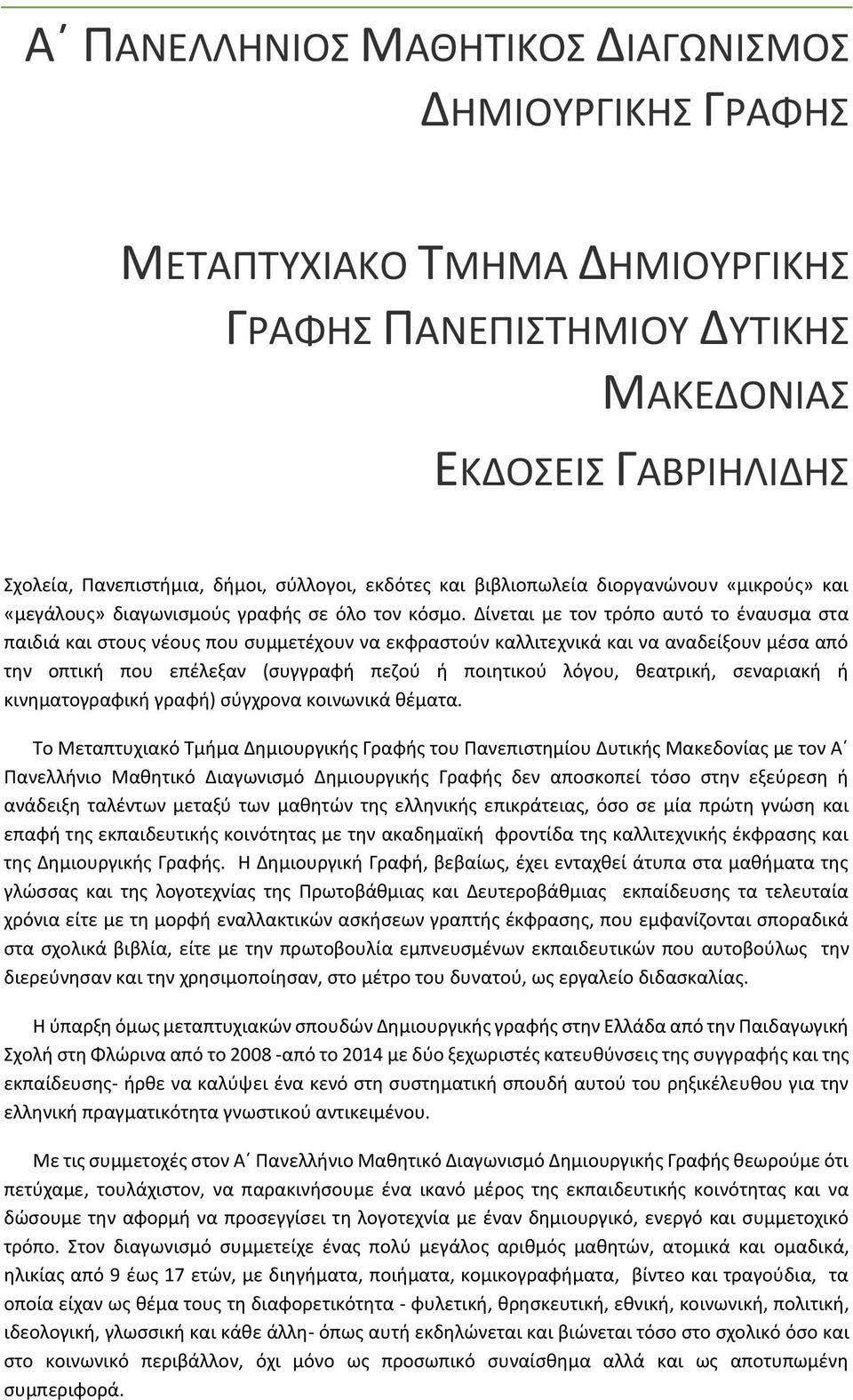 Α΄ ΠΑΝΕΛΛΗΝΙΟΣ ΜΑΘΗΤΙΚΟΣ ΔΙΑΓΩΝΙΣΜΟΣ ΔΗΜΙΟΥΡΓΙΚΗΣ ΓΡΑΦΗΣ

ΜΕΤΑΠΤΥΧΙΑΚΟ ΤΜΗΜΑ ΔΗΜΙΟΥΡΓΙΚΗΣ ΓΡΑΦΗΣ ΠΑΝΕΠΙΣΤΗΜΙΟΥ ΔΥΤΙΚΗΣ ΜΑΚΕΔΟΝΙΑΣ

ΕΚΔΟΣΕΙΣ ΓΑΒΡΙΗΛΙΔΗΣ

Σχολεία, Πανεπιστήμια, δήμοι, σύλλογοι, εκδότες και βιβλιοπωλεία διοργανώνουν «μικρούς» και «μεγάλους» διαγωνισμούς γραφής σε όλο τον κόσμο. Δίνεται με τον τρόπο αυτό το έναυσμα στα παιδιά και στους νέους που συμμετέχουν να εκφραστούν καλλιτεχνικά και να αναδείξουν μέσα από την οπτική που επέλεξαν (συγγραφή πεζού ή ποιητικού λόγου, θεατρική, σεναριακή ή κινηματογραφική γραφή) σύγχρονα κοινωνικά θέματα.

Το Μεταπτυχιακό Τμήμα Δημιουργικής Γραφής του Πανεπιστημίου Δυτικής Μακεδονίας με τον Α΄ Πανελλήνιο Μαθητικό Διαγωνισμό Δημιουργικής Γραφής δεν αποσκοπεί τόσο στην εξεύρεση ή ανάδειξη ταλέντων μεταξύ των μαθητών της ελληνικής επικράτειας, όσο σε μία πρώτη γνώση και επαφή της εκπαιδευτικής κοινότητας με την ακαδημαϊκή φροντίδα της καλλιτεχνικής έκφρασης και της Δημιουργικής Γραφής. Η Δημιουργική Γραφή, βεβαίως, έχει ενταχθεί άτυπα στα μαθήματα της γλώσσας και της λογοτεχνίας της Πρωτοβάθμιας και Δευτεροβάθμιας εκπαίδευσης τα τελευταία χρόνια είτε με τη μορφή εναλλακτικών ασκήσεων γραπτής έκφρασης, που εμφανίζονται σποραδικά στα σχολικά βιβλία, είτε με την πρωτοβουλία εμπνευσμένων εκπαιδευτικών που αυτοβούλως την διερεύνησαν και την χρησιμοποίησαν, στο μέτρο του δυνατού, ως εργαλείο διδασκαλίας.

Η ύπαρξη όμως μεταπτυχιακών σπουδών Δημιουργικής γραφής στην Ελλάδα από την Παιδαγωγική Σχολή στη Φλώρινα από το 2008 -από το 2014 με δύο ξεχωριστές κατευθύνσεις της συγγραφής και της εκπαίδευσης- ήρθε να καλύψει ένα κενό στη συστηματική σπουδή αυτού του ρηξικέλευθου για την ελληνική πραγματικότητα γνωστικού αντικειμένου.

Με τις συμμετοχές στον Α΄ Πανελλήνιο Μαθητικό Διαγωνισμό Δημιουργικής Γραφής θεωρούμε ότι πετύχαμε, τουλάχιστον, να παρακινήσουμε ένα ικανό μέρος της εκπαιδευτικής κοινότητας και να δώσουμε την αφορμή να προσεγγίσει τη λογοτεχνία με έναν δημιουργικό, ενεργό και συμμετοχικό τρόπο. Στον διαγωνισμό συμμετείχε ένας πολύ μεγάλος αριθμός μαθητών, ατομικά και ομαδικά, ηλικίας από 9 έως 17 ετών, με διηγήματα, ποιήματα, κομικογραφήματα, βίντεο και τραγούδια, τα οποία είχαν ως θέμα τους τη διαφορετικότητα - φυλετική, θρησκευτική, εθνική, κοινωνική, πολιτική, ιδεολογική, γλωσσική και κάθε άλλη- όπως αυτή εκδηλώνεται και βιώνεται τόσο στο σχολικό όσο και στο κοινωνικό περιβάλλον, όχι μόνο ως προσωπικό συναίσθημα αλλά και ως αποτυπωμένη συμπεριφορά.